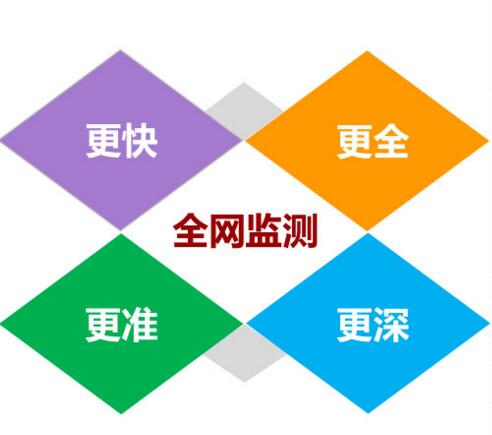 更快

更全

全网监测

更准

更深